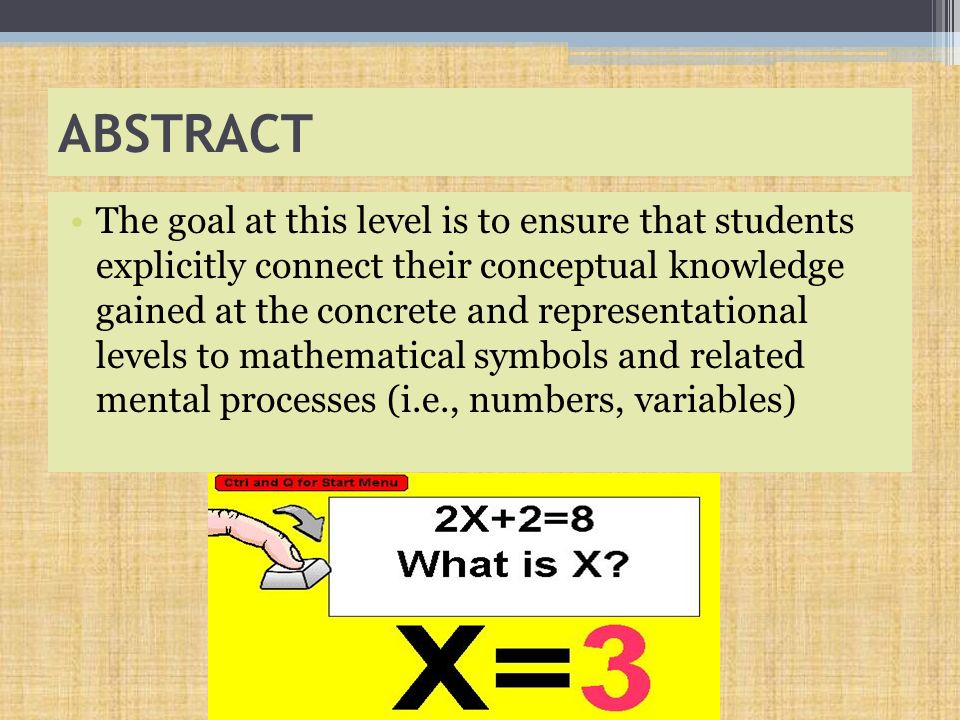 ABSTRACT

• The goal at this level is to ensure that students explicitly connect their conceptual knowledge gained at the concrete and representational levels to mathematical symbols and related mental processes (i.e., numbers, variables)

Ctrl and Q for Start Menu

$2X+2=8$
What is X?

$X=3$